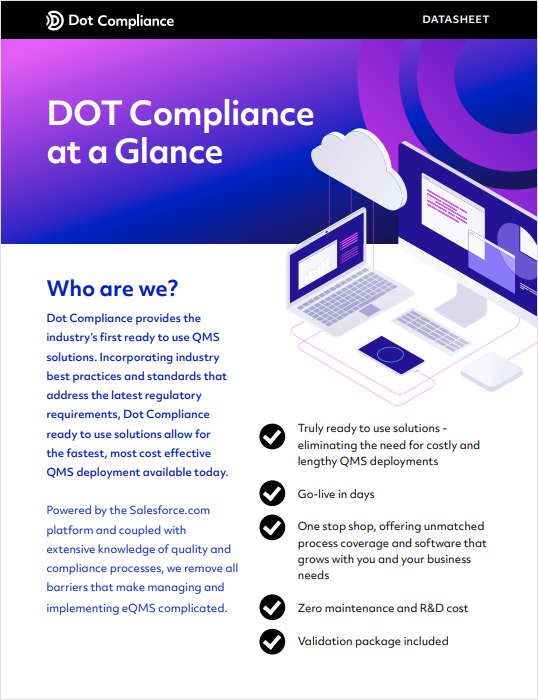 Dot Compliance

DATASHEET

DOT Compliance at a Glance

Who are we?

Dot Compliance provides the industry's first ready to use QMS solutions. Incorporating industry best practices and standards that address the latest regulatory requirements, Dot Compliance ready to use solutions allow for the fastest, most cost effective QMS deployment available today.

Powered by the Salesforce.com platform and coupled with extensive knowledge of quality and compliance processes, we remove all barriers that make managing and implementing eQMS complicated.

Truly ready to use solutions - eliminating the need for costly and lengthy QMS deployments

Go-live in days

One stop shop, offering unmatched process coverage and software that grows with you and your business needs

Zero maintenance and R&D cost

Validation package included